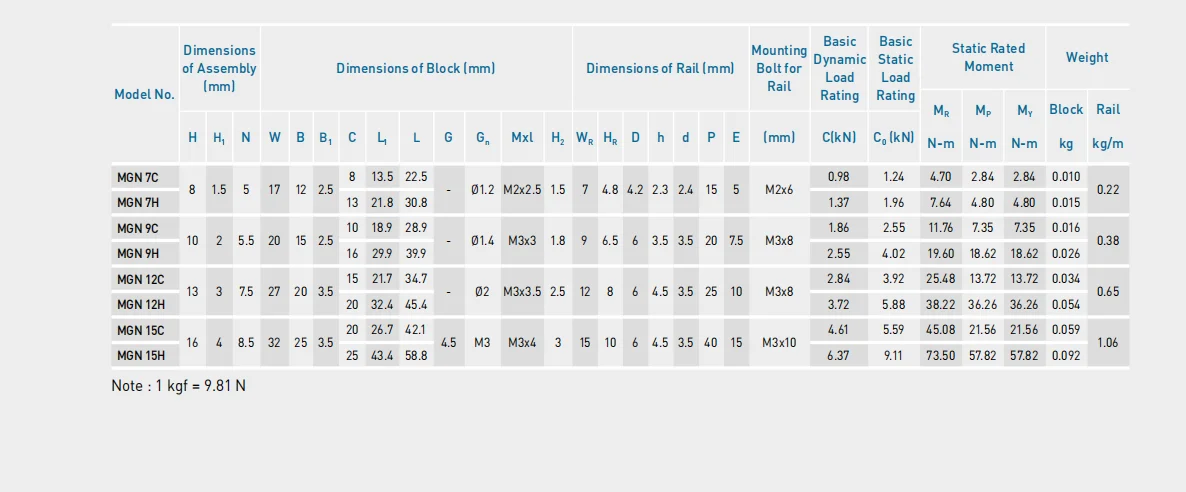 | Model No. | Dimensions of Assembly (mm) | | | Dimensions of Block (mm) | | | | | | | | | | Dimensions of Rail (mm) | | | | | | | Mounting Bolt for Rail | Basic Dynamic Load Rating | Basic Static Load Rating | Static Rated Moment | | | Weight | |
|---|---|---|---|---|---|---|---|---|---|---|---|---|---|---|---|---|---|---|---|---|---|---|---|---|---|---|---|---|
| | H | $H_1$ | N | W | B | $B_1$ | C | $L_1$ | L | G | $G_n$ | Mxl | $H_2$ | $W_R$ | $H_R$ | D | h | d | P | E | (mm) | C(kN) | $C_0$ (kN) | $M_R$ N-m | $M_P$ N-m | $M_Y$ N-m | Block kg | Rail kg/m |
| MGN 7C | 8 | 1.5 | 5 | 17 | 12 | 2.5 | 8 | 13.5 | 22.5 | - | Ø1.2 | M2x2.5 | 1.5 | 7 | 4.8 | 4.2 | 2.3 | 2.4 | 15 | 5 | M2x6 | 0.98 | 1.24 | 4.70 | 2.84 | 2.84 | 0.010 | 0.22 |
| MGN 7H | | | | | | | 13 | 21.8 | 30.8 | | | | | | | | | | | | | 1.37 | 1.96 | 7.64 | 4.80 | 4.80 | 0.015 | |
| MGN 9C | 10 | 2 | 5.5 | 20 | 15 | 2.5 | 10 | 18.9 | 28.9 | - | Ø1.4 | M3x3 | 1.8 | 9 | 6.5 | 6 | 3.5 | 3.5 | 20 | 7.5 | M3x8 | 1.86 | 2.55 | 11.76 | 7.35 | 7.35 | 0.016 | 0.38 |
| MGN 9H | | | | | | | 16 | 29.9 | 39.9 | | | | | | | | | | | | | 2.55 | 4.02 | 19.60 | 18.62 | 18.62 | 0.026 | |
| MGN 12C | 13 | 3 | 7.5 | 27 | 20 | 3.5 | 15 | 21.7 | 34.7 | - | Ø2 | M3x3.5 | 2.5 | 12 | 8 | 6 | 4.5 | 3.5 | 25 | 10 | M3x8 | 2.84 | 3.92 | 25.48 | 13.72 | 13.72 | 0.034 | 0.65 |
| MGN 12H | | | | | | | 20 | 32.4 | 45.4 | | | | | | | | | | | | | 3.72 | 5.88 | 38.22 | 36.26 | 36.26 | 0.054 | |
| MGN 15C | 16 | 4 | 8.5 | 32 | 25 | 3.5 | 20 | 26.7 | 42.1 | 4.5 | M3 | M3x4 | 3 | 15 | 10 | 6 | 4.5 | 3.5 | 40 | 15 | M3x10 | 4.61 | 5.59 | 45.08 | 21.56 | 21.56 | 0.059 | 1.06 |
| MGN 15H | | | | | | | 25 | 43.4 | 58.8 | | | | | | | | | | | | | 6.37 | 9.11 | 73.50 | 57.82 | 57.82 | 0.092 | |

Note : 1 kgf = 9.81 N